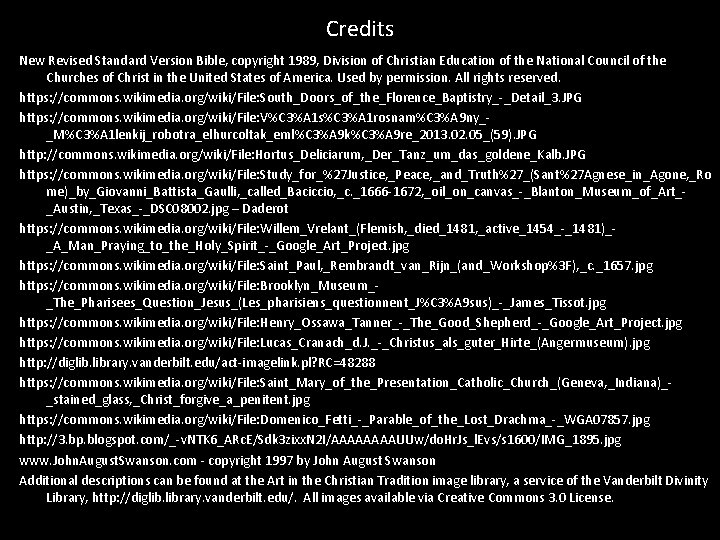 Credits

New Revised Standard Version Bible, copyright 1989, Division of Christian Education of the National Council of the Churches of Christ in the United States of America. Used by permission. All rights reserved.

https://commons.wikimedia.org/wiki/File:South_Doors_of_the_Florence_Baptistry_-_Detail_3.JPG

https://commons.wikimedia.org/wiki/File:V%C3%A1s%C3%A1rosnam%C3%A9ny_-_M%C3%A1lenkij_robotra_elhurcoltak_eml%C3%A9k%C3%A9re_2013.02.05_(59).JPG

http://commons.wikimedia.org/wiki/File:Hortus_Deliciarum,_Der_Tanz_um_das_goldene_Kalb.JPG

https://commons.wikimedia.org/wiki/File:Study_for_%27Justice,_Peace,_and_Truth%27_(Sant%27Agnese_in_Agone,_Rome)_by_Giovanni_Battista_Gaulli,_called_Baciccio,_c._1666-1672,_oil_on_canvas_-_Blanton_Museum_of_Art_-_Austin,_Texas_-_DSC08002.jpg – Daderot

https://commons.wikimedia.org/wiki/File:Willem_Vrelant_(Flemish,_died_1481,_active_1454_-_1481)_-_A_Man_Praying_to_the_Holy_Spirit_-_Google_Art_Project.jpg

https://commons.wikimedia.org/wiki/File:Saint_Paul,_Rembrandt_van_Rijn_(and_Workshop%3F),_c._1657.jpg

https://commons.wikimedia.org/wiki/File:Brooklyn_Museum_-_The_Pharisees_Question_Jesus_(Les_pharisiens_questionnent_J%C3%A9sus)_-_James_Tissot.jpg

https://commons.wikimedia.org/wiki/File:Henry_Ossawa_Tanner_-_The_Good_Shepherd_-_Google_Art_Project.jpg

https://commons.wikimedia.org/wiki/File:Lucas_Cranach_d.J._-_Christus_als_guter_Hirte_(Angermuseum).jpg

http://diglib.library.vanderbilt.edu/act-imagelink.pl?RC=48288

https://commons.wikimedia.org/wiki/File:Saint_Mary_of_the_Presentation_Catholic_Church_(Geneva,_Indiana)_-_stained_glass,_Christ_forgive_a_penitent.jpg

https://commons.wikimedia.org/wiki/File:Domenico_Fetti_-_Parable_of_the_Lost_Drachma_-_WGA07857.jpg

http://3.bp.blogspot.com/_-vNTK6_ARcE/Sdk3zixxN2I/AAAAAAAAUUw/doHrJs_lEvs/s1600/IMG_1895.jpg

www.JohnAugustSwanson.com - copyright 1997 by John August Swanson

Additional descriptions can be found at the Art in the Christian Tradition image library, a service of the Vanderbilt Divinity Library, http://diglib.library.vanderbilt.edu/. All images available via Creative Commons 3.0 License.